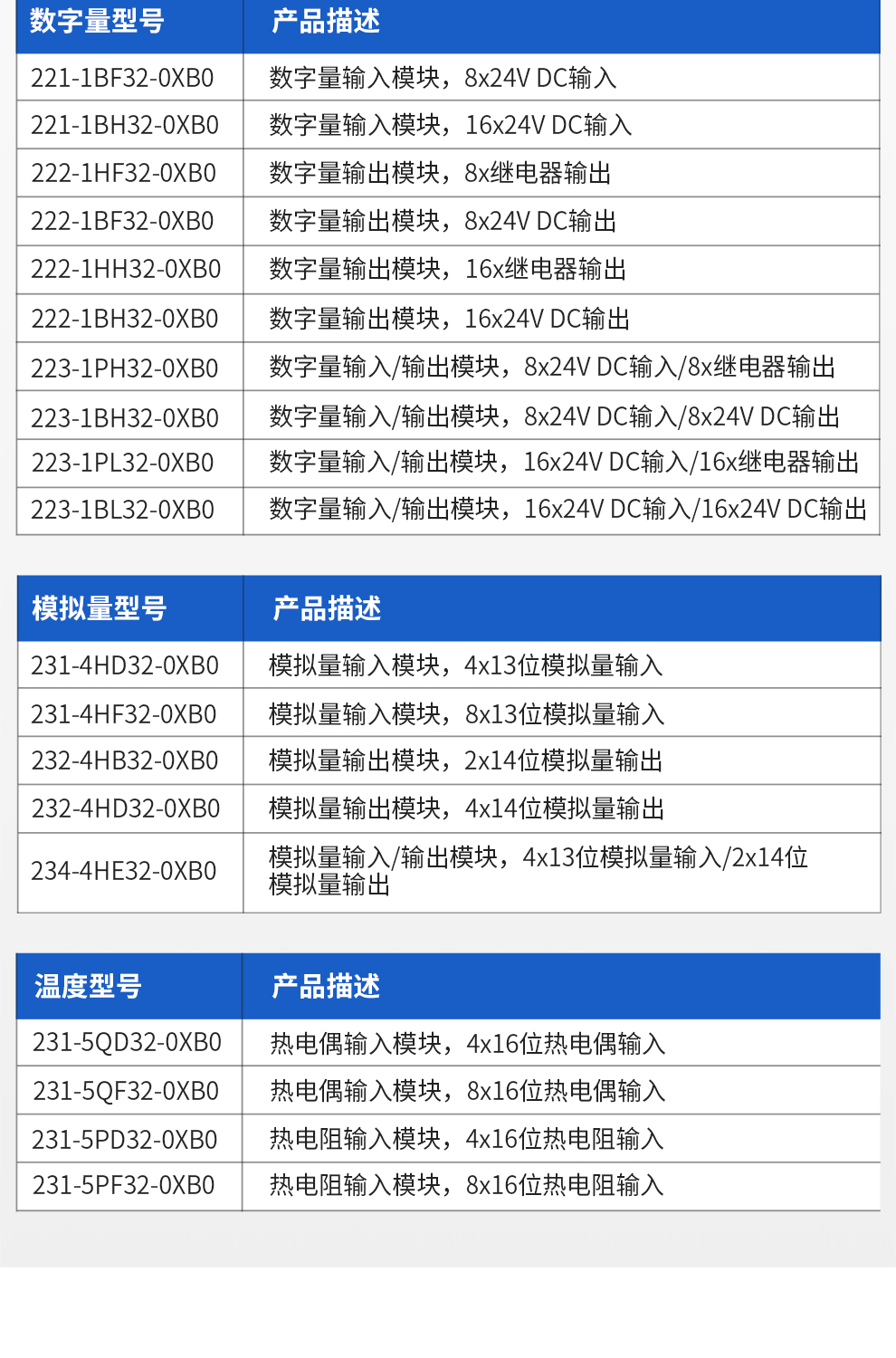 | 数字量型号 | 产品描述 |
|---|---|
| 221-1BF32-0XB0 | 数字量输入模块，8x24V DC输入 |
| 221-1BH32-0XB0 | 数字量输入模块，16x24V DC输入 |
| 222-1HF32-0XB0 | 数字量输出模块，8x继电器输出 |
| 222-1BF32-0XB0 | 数字量输出模块，8x24V DC输出 |
| 222-1HH32-0XB0 | 数字量输出模块，16x继电器输出 |
| 222-1BH32-0XB0 | 数字量输出模块，16x24V DC输出 |
| 223-1PH32-0XB0 | 数字量输入/输出模块，8x24V DC输入/8x继电器输出 |
| 223-1BH32-0XB0 | 数字量输入/输出模块，8x24V DC输入/8x24V DC输出 |
| 223-1PL32-0XB0 | 数字量输入/输出模块，16x24V DC输入/16x继电器输出 |
| 223-1BL32-0XB0 | 数字量输入/输出模块，16x24V DC输入/16x24V DC输出 |

| 模拟量型号 | 产品描述 |
|---|---|
| 231-4HD32-0XB0 | 模拟量输入模块，4x13位模拟量输入 |
| 231-4HF32-0XB0 | 模拟量输入模块，8x13位模拟量输入 |
| 232-4HB32-0XB0 | 模拟量输出模块，2x14位模拟量输出 |
| 232-4HD32-0XB0 | 模拟量输出模块，4x14位模拟量输出 |
| 234-4HE32-0XB0 | 模拟量输入/输出模块，4x13位模拟量输入/2x14位模拟量输出 |

| 温度型号 | 产品描述 |
|---|---|
| 231-5QD32-0XB0 | 热电偶输入模块，4x16位热电偶输入 |
| 231-5QF32-0XB0 | 热电偶输入模块，8x16位热电偶输入 |
| 231-5PD32-0XB0 | 热电阻输入模块，4x16位热电阻输入 |
| 231-5PF32-0XB0 | 热电阻输入模块，8x16位热电阻输入 |